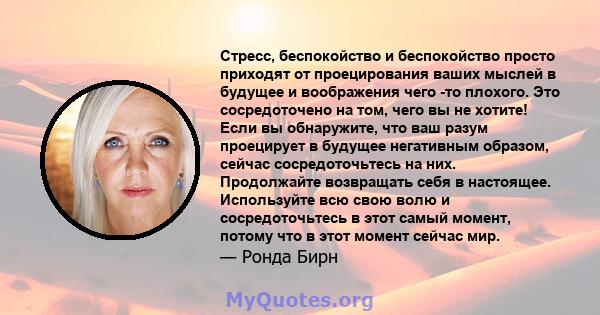 Стресс, беспокойство и беспокойство просто приходят от проецирования ваших мыслей в будущее и воображения чего -то плохого. Это сосредоточено на том, чего вы не хотите! Если вы обнаружите, что ваш разум проецирует в будущее негативным образом, сейчас сосредоточьтесь на них. Продолжайте возвращать себя в настоящее. Используйте всю свою волю и сосредоточьтесь в этот самый момент, потому что в этот момент сейчас мир.
— Ронда Бирн

MyQuotes.org